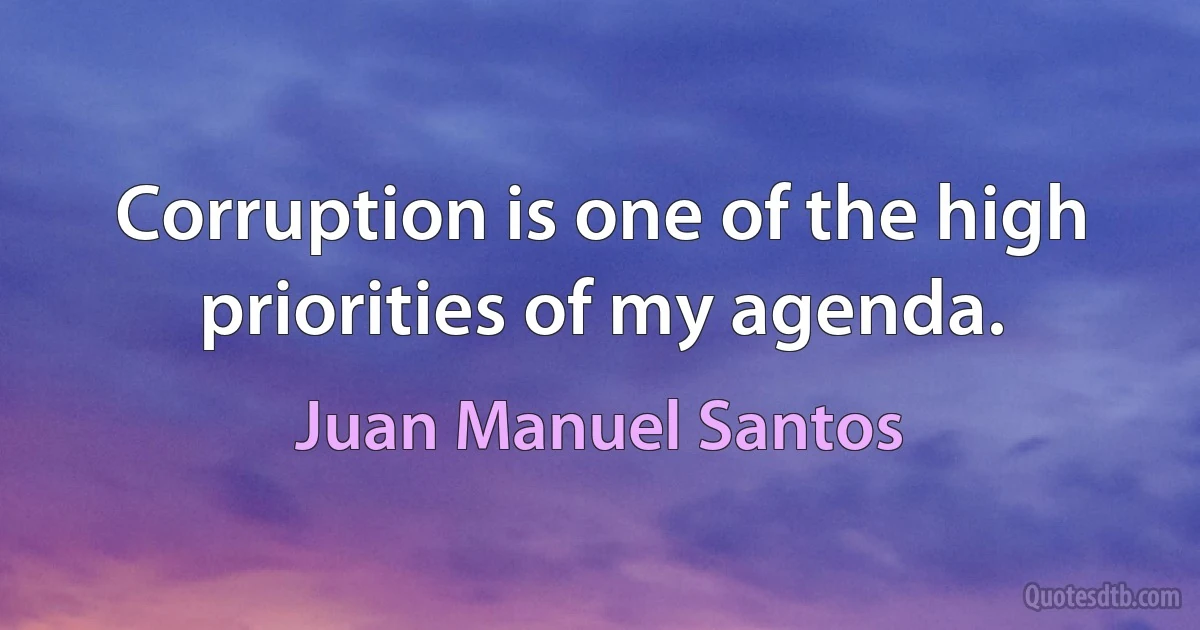 Corruption is one of the high priorities of my agenda.

Juan Manuel Santos

Quotesdtb.com